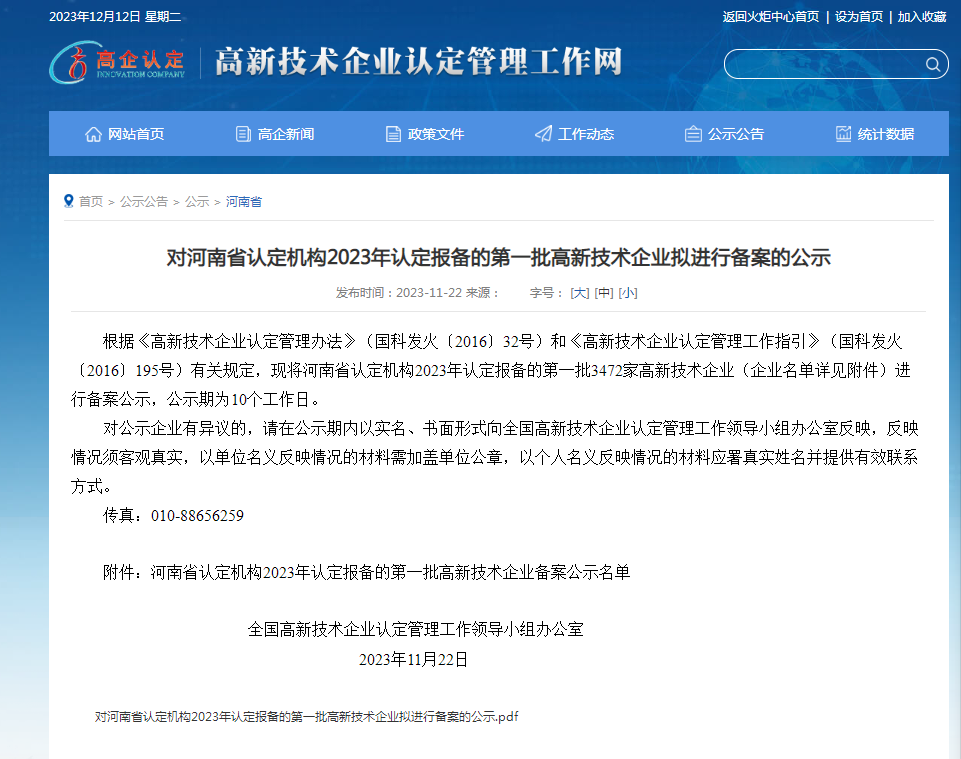 2023年12月12日 星期二

返回火炬中心首页 | 设为首页 | 加入收藏

高企认定 INNOVATION COMPANY

高新技术企业认定管理工作网

网站首页 高企新闻 政策文件 工作动态 公示公告 统计数据

首页 > 公示公告 > 公示 > 河南省

对河南省认定机构2023年认定报备的第一批高新技术企业拟进行备案的公示

发布时间：2023-11-22 来源： 字号：[大] [中] [小]

根据《高新技术企业认定管理办法》（国科发火〔2016〕32号）和《高新技术企业认定管理工作指引》（国科发火〔2016〕195号）有关规定，现将河南省认定机构2023年认定报备的第一批3472家高新技术企业（企业名单详见附件）进行备案公示，公示期为10个工作日。

对公示企业有异议的，请在公示期内以实名、书面形式向全国高新技术企业认定管理工作领导小组办公室反映，反映情况须客观真实，以单位名义反映情况的材料需加盖单位公章，以个人名义反映情况的材料应署真实姓名并提供有效联系方式。

传真：010-88656259

附件：河南省认定机构2023年认定报备的第一批高新技术企业备案公示名单

全国高新技术企业认定管理工作领导小组办公室

2023年11月22日

对河南省认定机构2023年认定报备的第一批高新技术企业拟进行备案的公示.pdf